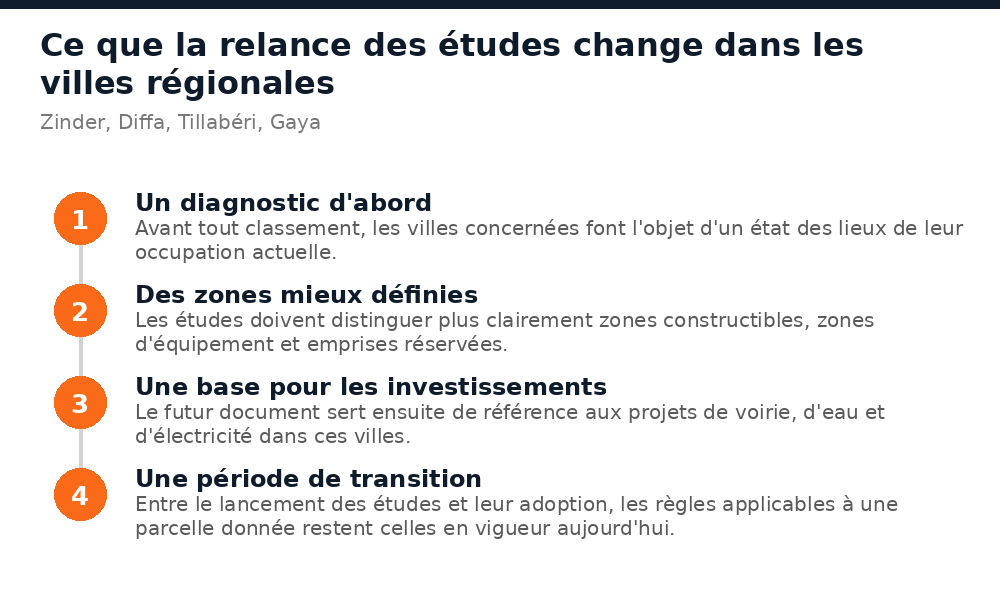 Ce que la relance des études change dans les villes régionales

Zinder, Diffa, Tillabéri, Gaya

1
Un diagnostic d'abord
Avant tout classement, les villes concernées font l'objet d'un état des lieux de leur occupation actuelle.

2
Des zones mieux définies
Les études doivent distinguer plus clairement zones constructibles, zones d'équipement et emprises réservées.

3
Une base pour les investissements
Le futur document sert ensuite de référence aux projets de voirie, d'eau et d'électricité dans ces villes.

4
Une période de transition
Entre le lancement des études et leur adoption, les règles applicables à une parcelle donnée restent celles en vigueur aujourd'hui.